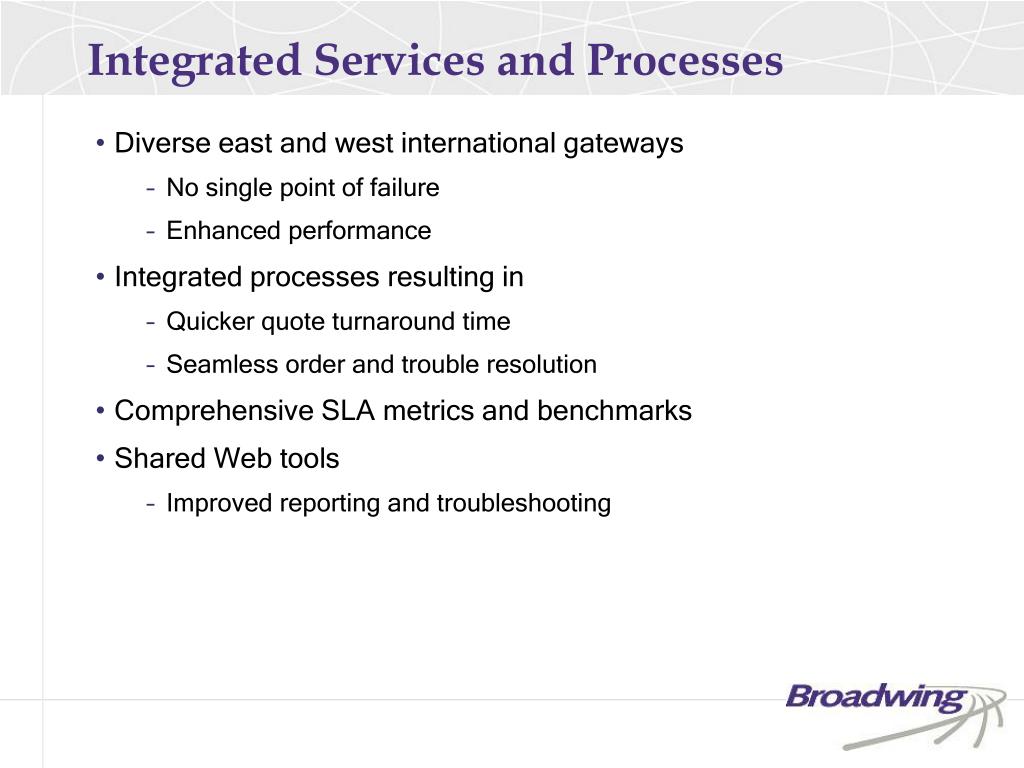 Integrated Services and Processes

• Diverse east and west international gateways
  – No single point of failure
  – Enhanced performance
• Integrated processes resulting in
  – Quicker quote turnaround time
  – Seamless order and trouble resolution
• Comprehensive SLA metrics and benchmarks
• Shared Web tools
  – Improved reporting and troubleshooting

Broadwing